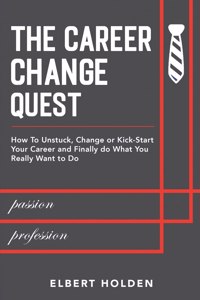 THE CAREER CHANGE QUEST

How To Unstuck, Change or Kick-Start Your Career and Finally do What You Really Want to Do

passion

profession

ELBERT HOLDEN